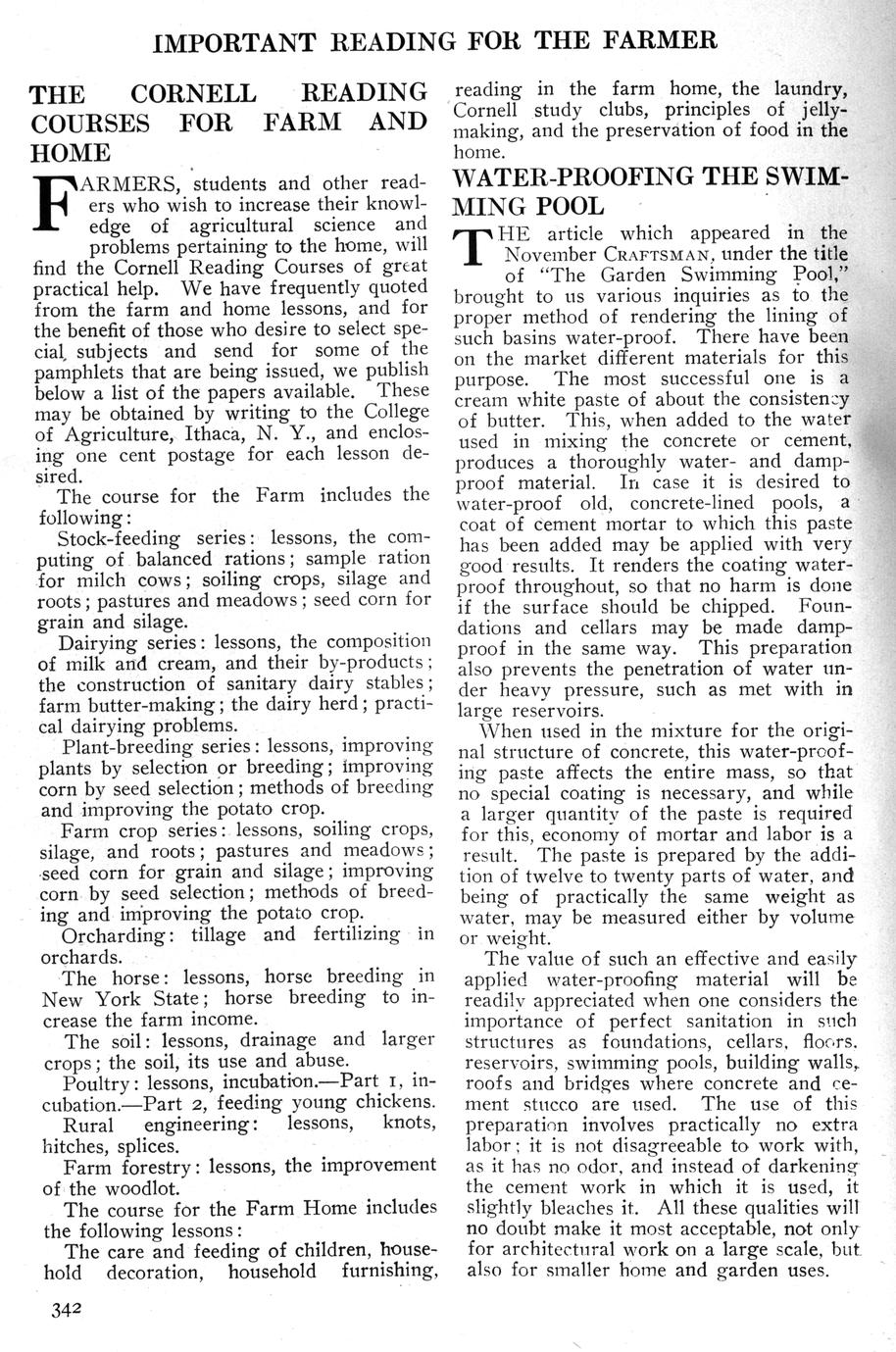 IMPORTANT READING FOR THE FARMER

THE CORNELL READING COURSES FOR FARM AND HOME

FARMERS, students and other readers who wish to increase their knowledge of agricultural science and problems pertaining to the home, will find the Cornell Reading Courses of great practical help. We have frequently quoted from the farm and home lessons, and for the benefit of those who desire to select special subjects and send for some of the pamphlets that are being issued, we publish below a list of the papers available. These may be obtained by writing to the College of Agriculture, Ithaca, N. Y., and enclosing one cent postage for each lesson desired.

The course for the Farm includes the following:

Stock-feeding series: lessons, the computing of balanced rations; sample ration for milch cows; soiling crops, silage and roots; pastures and meadows; seed corn for grain and silage.

Dairying series: lessons, the composition of milk and cream, and their by-products; the construction of sanitary dairy stables; farm butter-making; the dairy herd; practical dairying problems.

Plant-breeding series: lessons, improving plants by selection or breeding; improving corn by seed selection; methods of breeding and improving the potato crop.

Farm crop series: lessons, soiling crops, silage, and roots; pastures and meadows; seed corn for grain and silage; improving corn by seed selection; methods of breeding and improving the potato crop.

Orcharding: tillage and fertilizing in orchards.

The horse: lessons, horse breeding in New York State; horse breeding to increase the farm income.

The soil: lessons, drainage and larger crops; the soil, its use and abuse.

Poultry: lessons, incubation.—Part 1, incubation.—Part 2, feeding young chickens.

Rural engineering: lessons, knots, hitches, splices.

Farm forestry: lessons, the improvement of the woodlot.

The course for the Farm Home includes the following lessons:

The care and feeding of children, household decoration, household furnishing, reading in the farm home, the laundry, Cornell study clubs, principles of jelly-making, and the preservation of food in the home.

WATER-PROOFING THE SWIMMING POOL

THE article which appeared in the November CRAFTSMAN, under the title of "The Garden Swimming Pool," brought to us various inquiries as to the proper method of rendering the lining of such basins water-proof. There have been on the market different materials for this purpose. The most successful one is a cream white paste of about the consistency of butter. This, when added to the water used in mixing the concrete or cement, produces a thoroughly water- and damp-proof material. In case it is desired to water-proof old, concrete-lined pools, a coat of cement mortar to which this paste has been added may be applied with very good results. It renders the coating water-proof throughout, so that no harm is done if the surface should be chipped. Foundations and cellars may be made damp-proof in the same way. This preparation also prevents the penetration of water under heavy pressure, such as met with in large reservoirs.

When used in the mixture for the original structure of concrete, this water-proofing paste affects the entire mass, so that no special coating is necessary, and while a larger quantity of the paste is required for this, economy of mortar and labor is a result. The paste is prepared by the addition of twelve to twenty parts of water, and being of practically the same weight as water, may be measured either by volume or weight.

The value of such an effective and easily applied water-proofing material will be readily appreciated when one considers the importance of perfect sanitation in such structures as foundations, cellars, floors, reservoirs, swimming pools, building walls, roofs and bridges where concrete and cement stucco are used. The use of this preparation involves practically no extra labor; it is not disagreeable to work with, as it has no odor, and instead of darkening the cement work in which it is used, it slightly bleaches it. All these qualities will no doubt make it most acceptable, not only for architectural work on a large scale, but also for smaller home and garden uses.

342